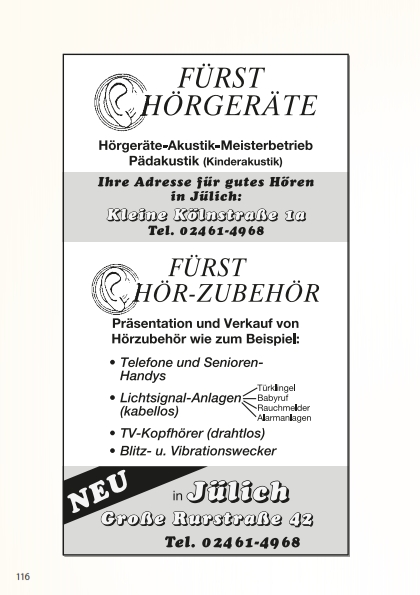 FÜRST
HÖRGERÄTE

Hörgeräte-Akustik-Meisterbetrieb
Pädakustik (Kinderakustik)

Ihre Adresse für gutes Hören in Jülich:
Kleine Kölnstraße 1a
Tel. 02461-4968

FÜRST
HÖR-ZUBEHÖR

Präsentation und Verkauf von Hörzubehör wie zum Beispiel:

• Telefone und Senioren-Handys
• Lichtsignal-Anlagen (kabellos)
Türklingel
Babyruf
Rauchmelder
Alarmanlagen
• TV-Kopfhörer (drahtlos)
• Blitz- u. Vibrationswecker

NEU

in Jülich
Große Rurstraße 42
Tel. 02461-4968

116